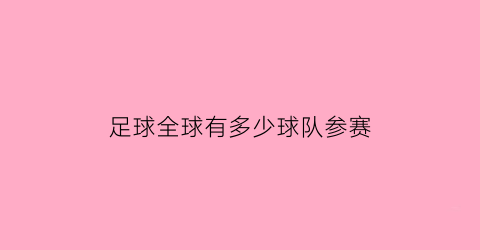 足球全球有多少球队参赛